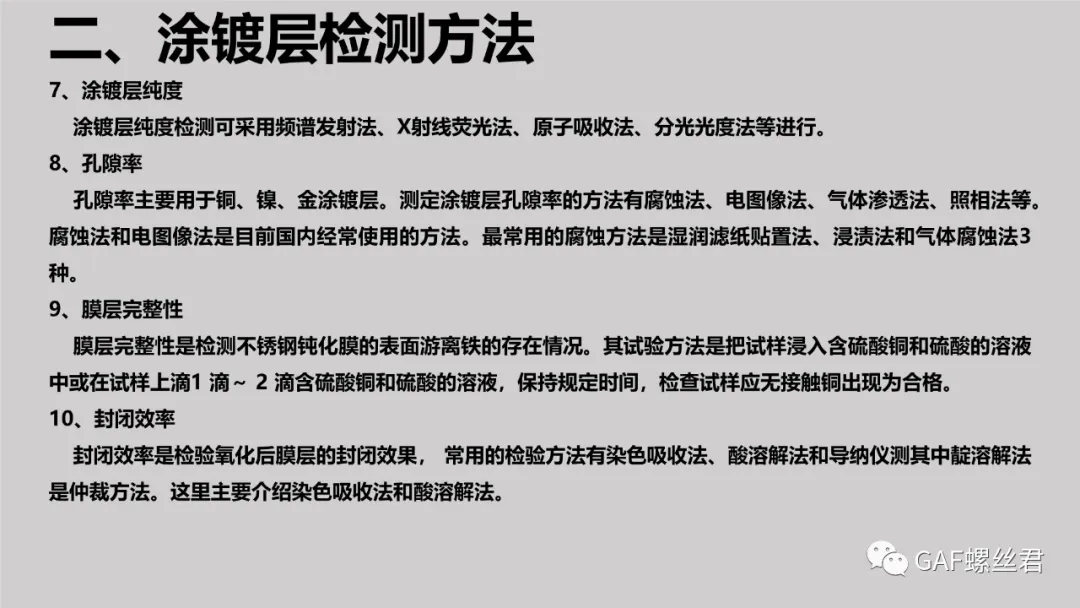 二、涂镀层检测方法

7、涂镀层纯度

涂镀层纯度检测可采用频谱发射法、X射线荧光法、原子吸收法、分光光度法等进行。

8、孔隙率

孔隙率主要用于铜、镍、金涂镀层。测定涂镀层孔隙率的方法有腐蚀法、电图像法、气体渗透法、照相法等。腐蚀法和电图像法是目前国内经常使用的方法。最常用的腐蚀方法是湿润滤纸贴置法、浸渍法和气体腐蚀法3种。

9、膜层完整性

膜层完整性是检测不锈钢钝化膜的表面游离铁的存在情况。其试验方法是把试样浸入含硫酸铜和硫酸的溶液中或在试样上滴1 滴~ 2 滴含硫酸铜和硫酸的溶液，保持规定时间，检查试样应无接触铜出现为合格。

10、封闭效率

封闭效率是检验氧化后膜层的封闭效果， 常用的检验方法有染色吸收法、酸溶解法和导纳仪测其中靛溶解法是仲裁方法。这里主要介绍染色吸收法和酸溶解法。

GAF螺丝君